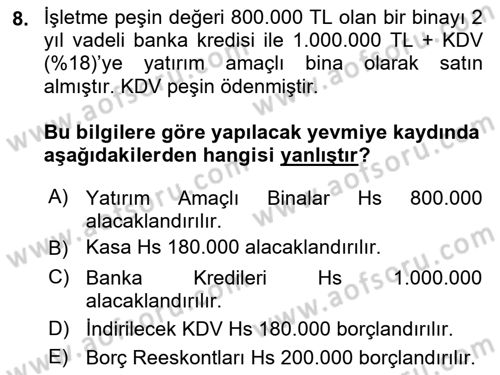 8. İşletme peşin değeri 800.000 TL olan bir binayı 2 yıl vadeli banka kredisi ile 1.000.000 TL + KDV (%18)'ye yatırım amaçlı bina olarak satın almıştır. KDV peşin ödenmiştir.

Bu bilgilere göre yapılacak yevmiye kaydında aşağıdakilerden hangisi yanlıştır?

A) Yatırım Amaçlı Binalar Hs 800.000 alacaklandırılır.
B) Kasa Hs 180.000 alacaklandırılır.
C) Banka Kredileri Hs 1.000.000 alacaklandırılır.
D) İndirilecek KDV Hs 180.000 borçlandırılır.
E) Borç Reeskontları Hs 200.000 borçlandırılır.

www.aofsoru.com